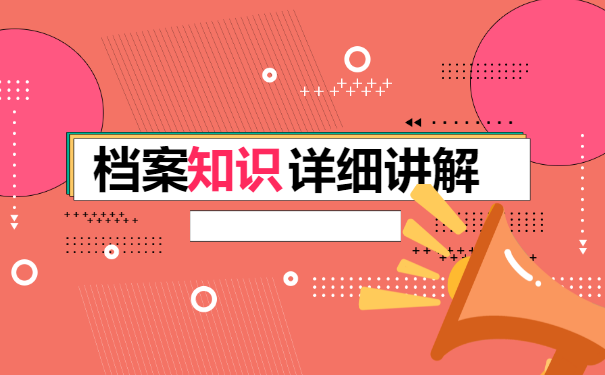 档案知识 详细讲解